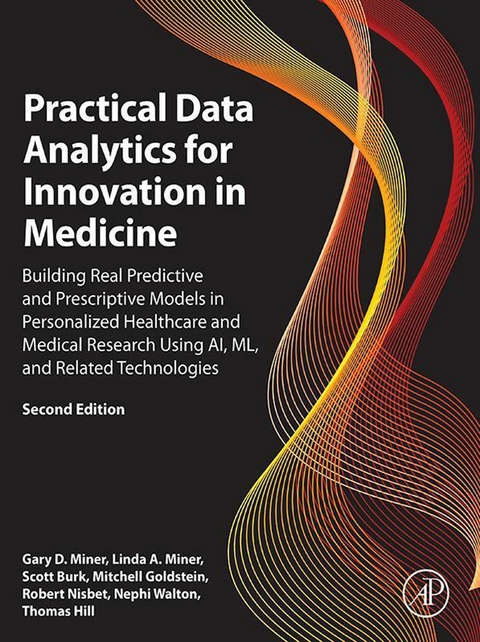 Practical Data Analytics for Innovation in Medicine

Building Real Predictive and Prescriptive Models in Personalized Healthcare and Medical Research Using AI, ML, and Related Technologies

Second Edition

Gary D. Miner, Linda A. Miner, Scott Burk, Mitchell Goldstein, Robert Nisbet, Nephi Walton, Thomas Hill

AP